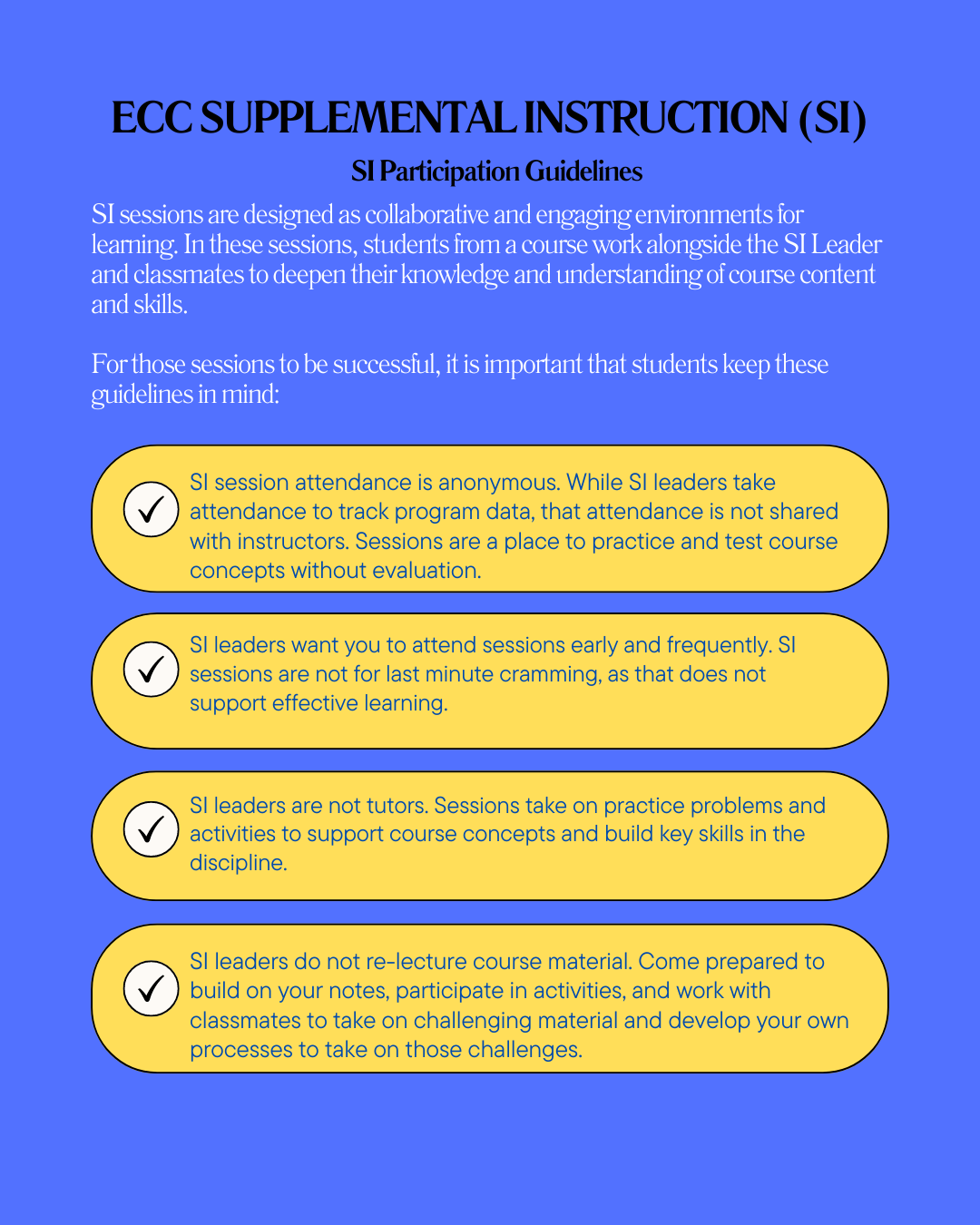 ECC SUPPLEMENTAL INSTRUCTION (SI)

SI Participation Guidelines

SI sessions are designed as collaborative and engaging environments for learning. In these sessions, students from a course work alongside the SI Leader and classmates to deepen their knowledge and understanding of course content and skills.

For those sessions to be successful, it is important that students keep these guidelines in mind:

SI session attendance is anonymous. While SI leaders take attendance to track program data, that attendance is not shared with instructors. Sessions are a place to practice and test course concepts without evaluation.

SI leaders want you to attend sessions early and frequently. SI sessions are not for last minute cramming, as that does not support effective learning.

SI leaders are not tutors. Sessions take on practice problems and activities to support course concepts and build key skills in the discipline.

SI leaders do not re-lecture course material. Come prepared to build on your notes, participate in activities, and work with classmates to take on challenging material and develop your own processes to take on those challenges.